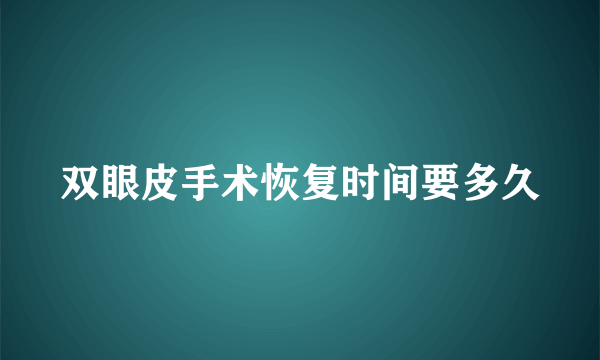 双眼皮手术恢复时间要多久